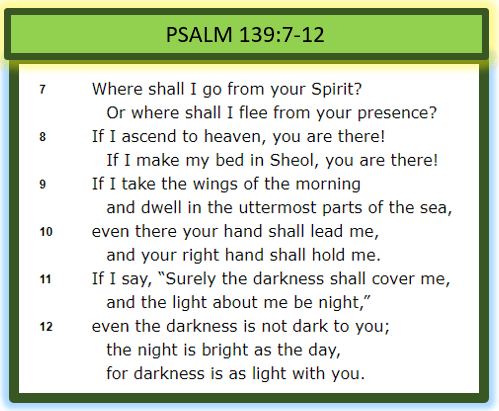 PSALM 139:7-12

7 Where shall I go from your Spirit?
Or where shall I flee from your presence?
8 If I ascend to heaven, you are there!
If I make my bed in Sheol, you are there!
9 If I take the wings of the morning
and dwell in the uttermost parts of the sea,
10 even there your hand shall lead me,
and your right hand shall hold me.
11 If I say, "Surely the darkness shall cover me,
and the light about me be night,"
12 even the darkness is not dark to you;
the night is bright as the day,
for darkness is as light with you.